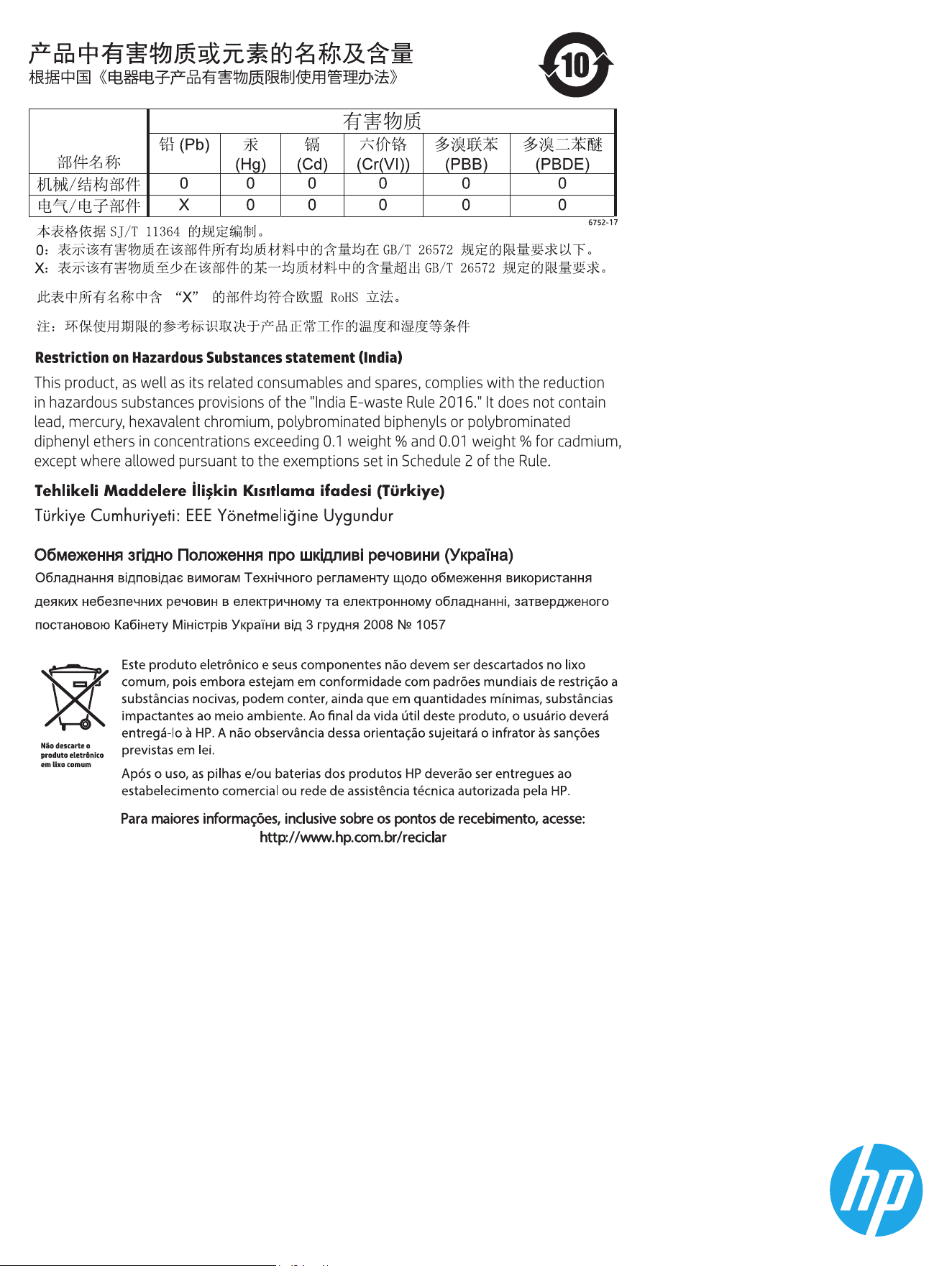 产品中有害物质或元素的名称及含量
根据中国《电器电子产品有害物质限制使用管理办法》

10

| 部件名称 | 有害物质 | | | | | |
|---|---|---|---|---|---|---|
| | 铅 (Pb) | 汞 (Hg) | 镉 (Cd) | 六价铬 (Cr(VI)) | 多溴联苯 (PBB) | 多溴二苯醚 (PBDE) |
| 机械/结构部件 | 0 | 0 | 0 | 0 | 0 | 0 |
| 电气/电子部件 | X | 0 | 0 | 0 | 0 | 0 |

6752-17

本表格依据 SJ/T 11364 的规定编制。
0：表示该有害物质在该部件所有均质材料中的含量均在 GB/T 26572 规定的限量要求以下。
X：表示该有害物质至少在该部件的某一均质材料中的含量超出 GB/T 26572 规定的限量要求。

此表中所有名称中含 “X” 的部件均符合欧盟 RoHS 立法。

注：环保使用期限的参考标识取决于产品正常工作的温度和湿度等条件

Restriction on Hazardous Substances statement (India)

This product, as well as its related consumables and spares, complies with the reduction in hazardous substances provisions of the "India E-waste Rule 2016." It does not contain lead, mercury, hexavalent chromium, polybrominated biphenyls or polybrominated diphenyl ethers in concentrations exceeding 0.1 weight % and 0.01 weight % for cadmium, except where allowed pursuant to the exemptions set in Schedule 2 of the Rule.

Tehlikeli Maddelere İlişkin Kısıtlama ifadesi (Türkiye)

Türkiye Cumhuriyeti: EEE Yönetmeliğine Uygundur

Обмеження згідно Положення про шкідливі речовини (Україна)

Обладнання відповідає вимогам Технічного регламенту щодо обмеження використання деяких небезпечних речовин в електричному та електронному обладнанні, затвердженого постановою Кабінету Міністрів України від 3 грудня 2008 № 1057

Não descarte o produto eletrônico em lixo comum

Este produto eletrônico e seus componentes não devem ser descartados no lixo comum, pois embora estejam em conformidade com padrões mundiais de restrição a substâncias nocivas, podem conter, ainda que em quantidades mínimas, substâncias impactantes ao meio ambiente. Ao final da vida útil deste produto, o usuário deverá entregá-lo à HP. A não observância dessa orientação sujeitará o infrator às sanções previstas em lei.

Após o uso, as pilhas e/ou baterias dos produtos HP deverão ser entregues ao estabelecimento comercial ou rede de assistência técnica autorizada pela HP.

Para maiores informações, inclusive sobre os pontos de recebimento, acesse:
http://www.hp.com.br/reciclar

hp